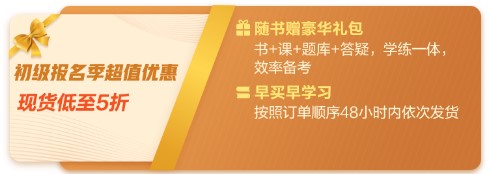 初级报名季超值优惠
现货低至5折

随书赠豪华礼包
书+课+题库+答疑，学练一体，效率备考

早买早学习
按照订单顺序48小时内依次发货